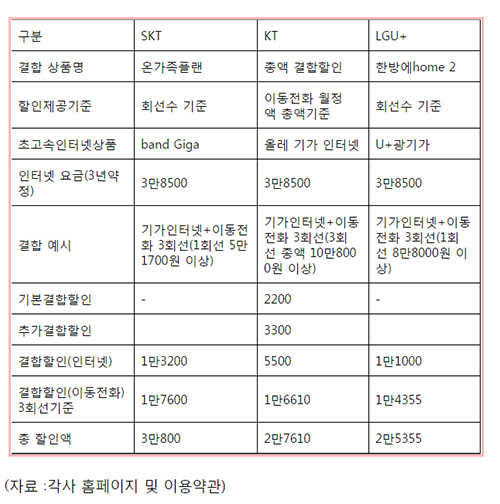 | 구분 | SKT | KT | LGU+ |
|---|---|---|---|
| 결합 상품명 | 온가족플랜 | 총액 결합할인 | 한방에home 2 |
| 할인제공기준 | 회선수 기준 | 이동전화 월정액 총액기준 | 회선수 기준 |
| 초고속인터넷상품 | band Giga | 올레 기가 인터넷 | U+광기가 |
| 인터넷 요금(3년약정) | 3만8500 | 3만8500 | 3만8500 |
| 결합 예시 | 기가인터넷+이동전화 3회선(1회선 5만1700원 이상) | 기가인터넷+이동전화 3회선(3회선 총액 10만8000원 이상) | 기가인터넷+이동전화 3회선(1회선 8만8000원 이상) |
| 기본결합할인 | - | 2200 | - |
| 추가결합할인 | | 3300 | |
| 결합할인(인터넷) | 1만3200 | 5500 | 1만1000 |
| 결합할인(이동전화) 3회선기준 | 1만7600 | 1만6610 | 1만4355 |
| 총 할인액 | 3만800 | 2만7610 | 2만5355 |

(자료 :각사 홈페이지 및 이용약관)